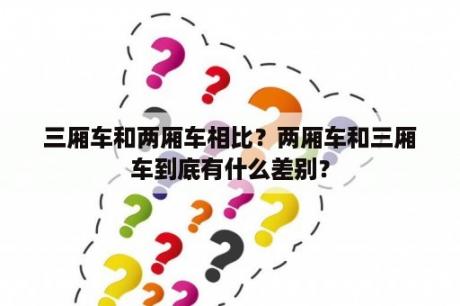 三厢车和两厢车相比？两厢车和三厢车到底有什么差别？